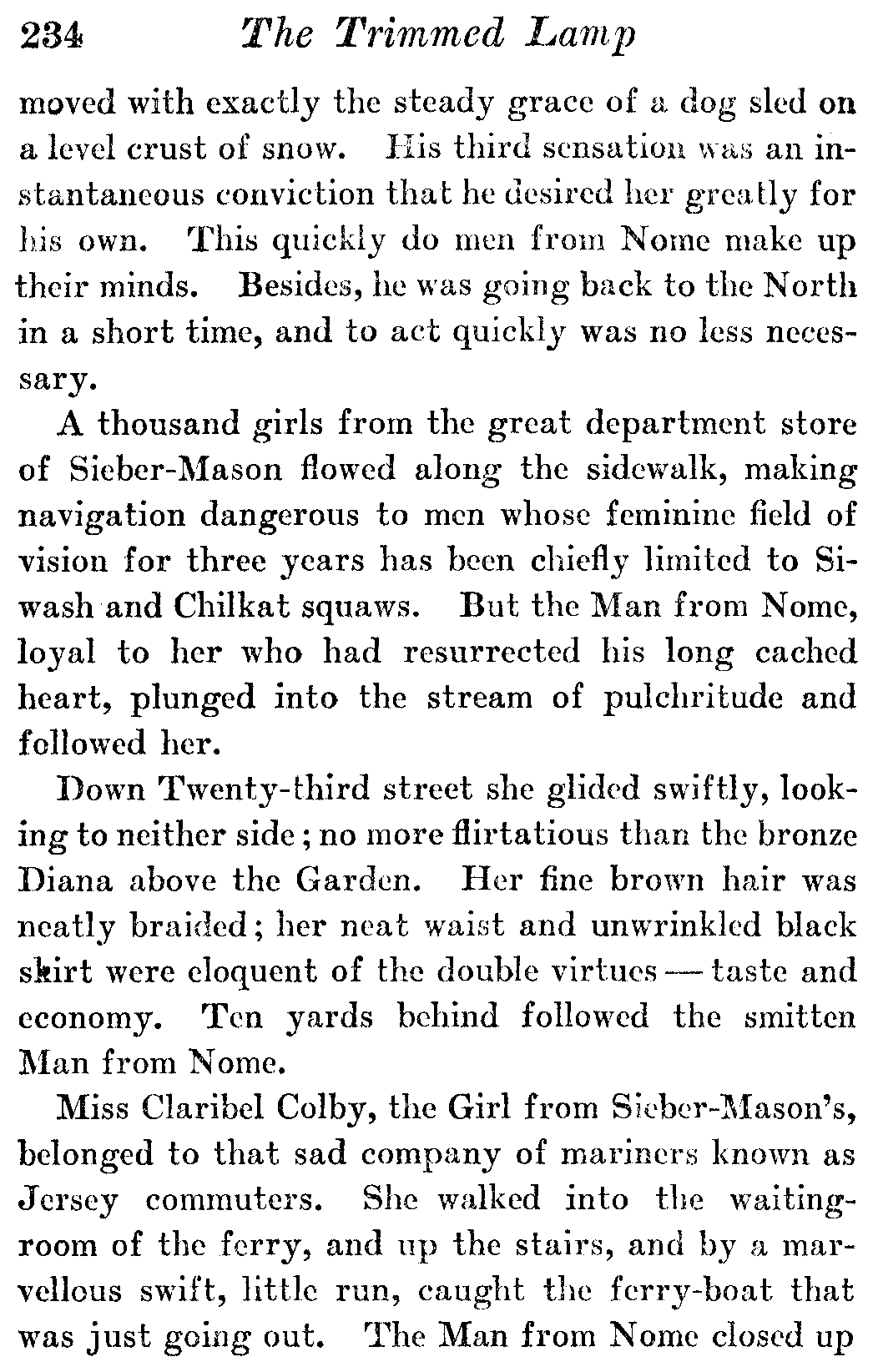 234 The Trimmed Lamp

moved with exactly the steady grace of a dog sled on a level crust of snow. His third sensation was an instantaneous conviction that he desired her greatly for his own. This quickly do men from Nome make up their minds. Besides, he was going back to the North in a short time, and to act quickly was no less necessary.

A thousand girls from the great department store of Sieber-Mason flowed along the sidewalk, making navigation dangerous to men whose feminine field of vision for three years has been chiefly limited to Siwash and Chilkat squaws. But the Man from Nome, loyal to her who had resurrected his long cached heart, plunged into the stream of pulchritude and followed her.

Down Twenty-third street she glided swiftly, looking to neither side; no more flirtatious than the bronze Diana above the Garden. Her fine brown hair was neatly braided; her neat waist and unwrinkled black skirt were eloquent of the double virtues — taste and economy. Ten yards behind followed the smitten Man from Nome.

Miss Claribel Colby, the Girl from Sieber-Mason's, belonged to that sad company of mariners known as Jersey commuters. She walked into the waiting-room of the ferry, and up the stairs, and by a marvellous swift, little run, caught the ferry-boat that was just going out. The Man from Nome closed up